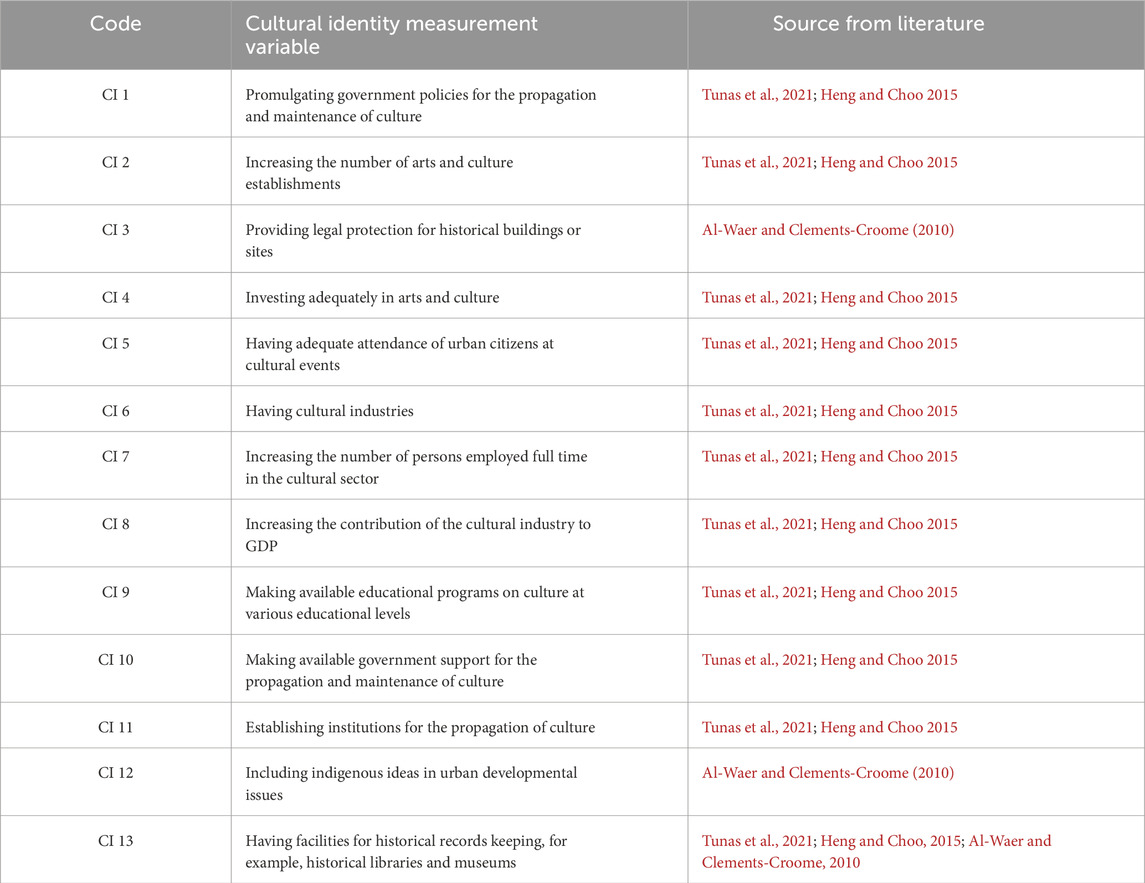 | Code | Cultural identity measurement variable | Source from literature |
|---|---|---|
| CI 1 | Promulgating government policies for the propagation and maintenance of culture | Tunas et al., 2021; Heng and Choo 2015 |
| CI 2 | Increasing the number of arts and culture establishments | Tunas et al., 2021; Heng and Choo 2015 |
| CI 3 | Providing legal protection for historical buildings or sites | Al-Waer and Clements-Croome (2010) |
| CI 4 | Investing adequately in arts and culture | Tunas et al., 2021; Heng and Choo 2015 |
| CI 5 | Having adequate attendance of urban citizens at cultural events | Tunas et al., 2021; Heng and Choo 2015 |
| CI 6 | Having cultural industries | Tunas et al., 2021; Heng and Choo 2015 |
| CI 7 | Increasing the number of persons employed full time in the cultural sector | Tunas et al., 2021; Heng and Choo 2015 |
| CI 8 | Increasing the contribution of the cultural industry to GDP | Tunas et al., 2021; Heng and Choo 2015 |
| CI 9 | Making available educational programs on culture at various educational levels | Tunas et al., 2021; Heng and Choo 2015 |
| CI 10 | Making available government support for the propagation and maintenance of culture | Tunas et al., 2021; Heng and Choo 2015 |
| CI 11 | Establishing institutions for the propagation of culture | Tunas et al., 2021; Heng and Choo 2015 |
| CI 12 | Including indigenous ideas in urban developmental issues | Al-Waer and Clements-Croome (2010) |
| CI 13 | Having facilities for historical records keeping, for example, historical libraries and museums | Tunas et al., 2021; Heng and Choo, 2015; Al-Waer and Clements-Croome, 2010 |